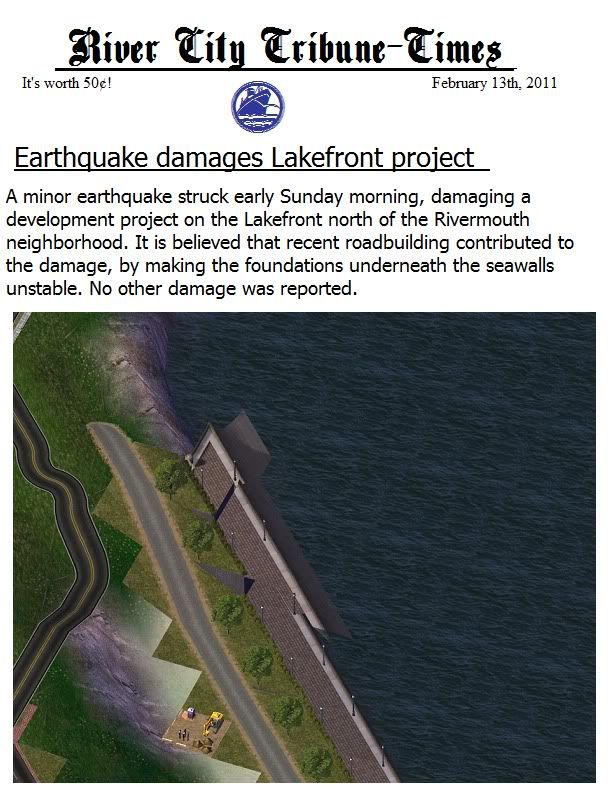 River City Tribune-Times

It's worth 50¢!

February 13th, 2011

Earthquake damages Lakefront project

A minor earthquake struck early Sunday morning, damaging a development project on the Lakefront north of the Rivermouth neighborhood. It is believed that recent roadbuilding contributed to the damage, by making the foundations underneath the seawalls unstable. No other damage was reported.